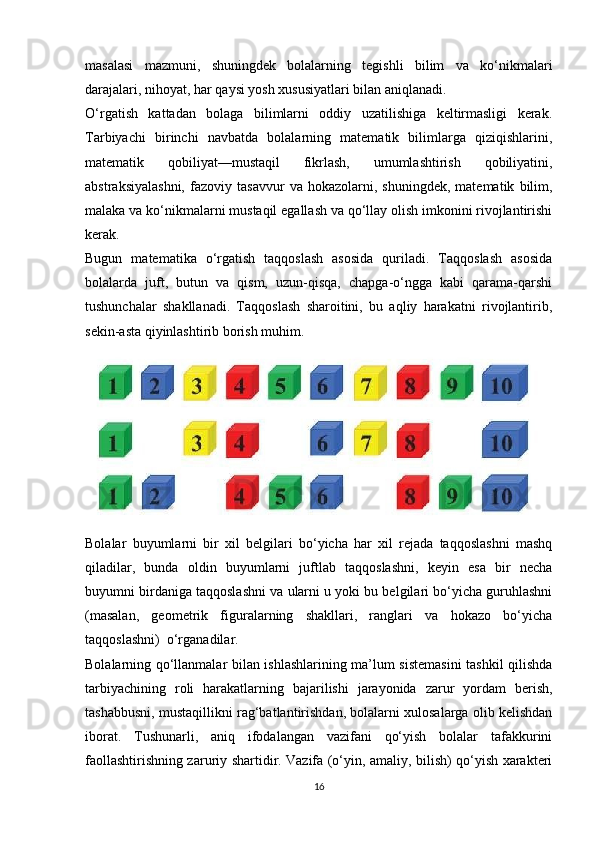 masalasi mazmuni, shuningdek bolalarning tegishli bilim va ko‘nikmalari darajalari, nihoyat, har qaysi yosh xususiyatlari bilan aniqlanadi.

O‘rgatish kattadan bolaga bilimlarni oddiy uzatilishiga keltirmasligi kerak. Tarbiyachi birinchi navbatda bolalarning matematik bilimlarga qiziqishlarini, matematik qobiliyat—mustaqil fikrlash, umumlashtirish qobiliyatini, abstraksiyalashni, fazoviy tasavvur va hokazolarni, shuningdek, matematik bilim, malaka va ko‘nikmalarni mustaqil egallash va qo‘llay olish imkonini rivojlantirishi kerak.

Bugun matematika o‘rgatish taqqoslash asosida quriladi. Taqqoslash asosida bolalarda juft, butun va qism, uzun-qisqa, chapga-o‘ngga kabi qarama-qarshi tushunchalar shakllanadi. Taqqoslash sharoitini, bu aqliy harakatni rivojlantirib, sekin-asta qiyinlashtirib borish muhim.

1 2 3 4 5 6 7 8 9 10
1 3 4 6 7 8 10
1 2 4 5 6 8 9 10

Bolalar buyumlarni bir xil belgilari bo‘yicha har xil rejada taqqoslashni mashq qiladilar, bunda oldin buyumlarni juftlab taqqoslashni, keyin esa bir necha buyumni birdaniga taqqoslashni va ularni u yoki bu belgilari bo‘yicha guruhlashni (masalan, geometrik figuralarning shakllari, ranglari va hokazo bo‘yicha taqqoslashni) o‘rganadilar.

Bolalarning qo‘llanmalar bilan ishlashlarining ma’lum sistemasini tashkil qilishda tarbiyachining roli harakatlarning bajarilishi jarayonida zarur yordam berish, tashabbusni, mustaqillikni rag‘batlantirishdan, bolalarni xulosalarga olib kelishdan iborat. Tushunarli, aniq ifodalangan vazifani qo‘yish bolalar tafakkurini faollashtirishning zaruriy shartidir. Vazifa (o‘yin, amaliy, bilish) qo‘yish xarakteri

16